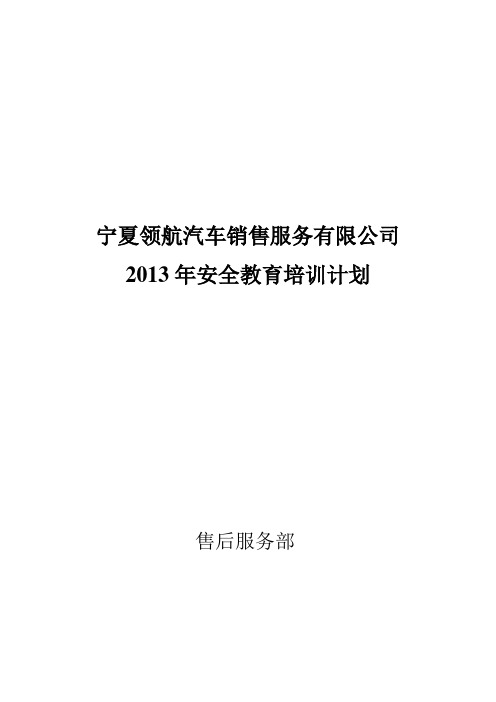 宁夏领航汽车销售服务有限公司
2013 年安全教育培训计划

售后服务部